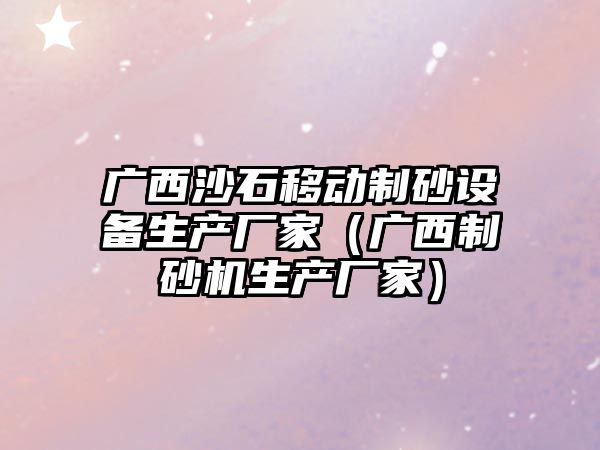 广西沙石移动制砂设备生产厂家（广西制砂机生产厂家）